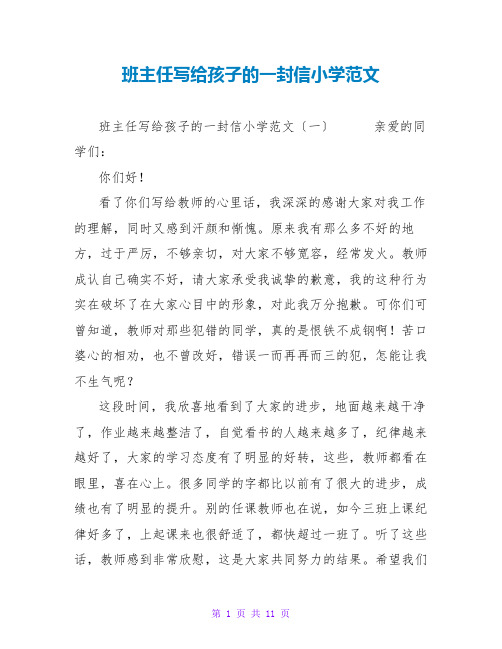 班主任写给孩子的一封信小学范文

班主任写给孩子的一封信小学范文〔一〕　　亲爱的同学们：

你们好！

看了你们写给教师的心里话，我深深的感谢大家对我工作的理解，同时又感到汗颜和惭愧。原来我有那么多不好的地方，过于严厉，不够亲切，对大家不够宽容，经常发火。教师成认自己确实不好，请大家承受我诚挚的歉意，我的这种行为实在破坏了在大家心目中的形象，对此我万分抱歉。可你们可曾知道，教师对那些犯错的同学，真的是恨铁不成钢啊！苦口婆心的相劝，也不曾改好，错误一而再再而三的犯，怎能让我不生气呢？

这段时间，我欣喜地看到了大家的进步，地面越来越干净了，作业越来越整洁了，自觉看书的人越来越多了，纪律越来越好了，大家的学习态度有了明显的好转，这些，教师都看在眼里，喜在心上。很多同学的字都比以前有了很大的进步，成绩也有了明显的提升。别的任课教师也在说，如今三班上课纪律好多了，上起课来也很舒适了，都快超过一班了。听了这些话，教师感到非常欣慰，这是大家共同努力的结果。希望我们

第 1 页 共 11 页